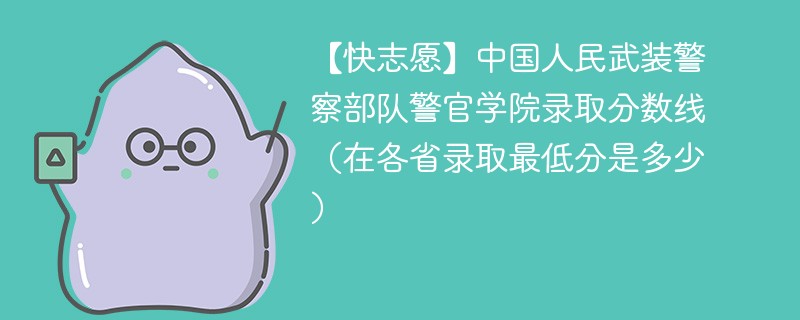 【快志愿】中国人民武装警察部队警官学院录取分数线（在各省录取最低分是多少）